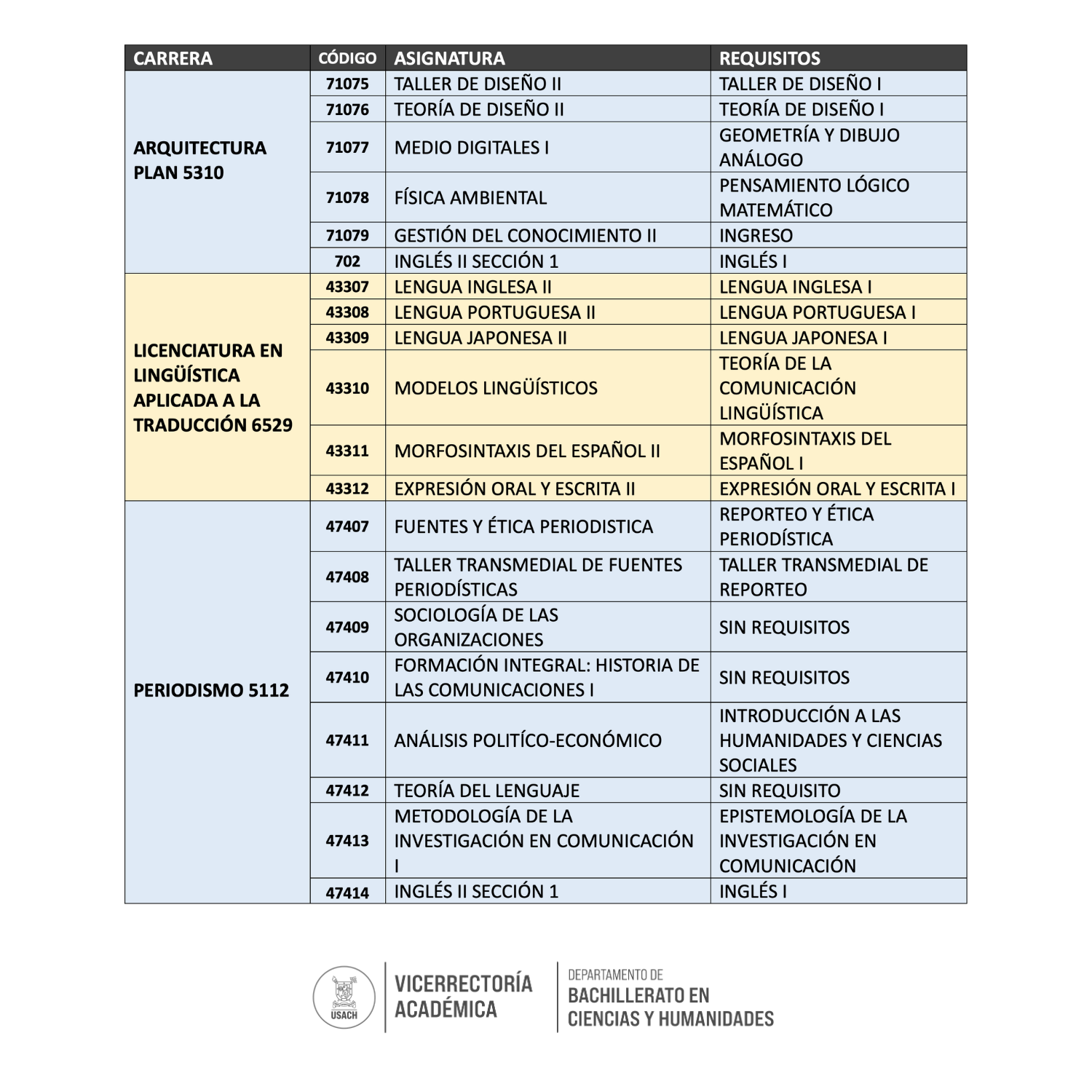 | CARRERA | CÓDIGO | ASIGNATURA | REQUISITOS |
|---|---|---|---|
| ARQUITECTURA PLAN 5310 | 71075 | TALLER DE DISEÑO II | TALLER DE DISEÑO I |
| | 71076 | TEORÍA DE DISEÑO II | TEORÍA DE DISEÑO I |
| | 71077 | MEDIO DIGITALES I | GEOMETRÍA Y DIBUJO ANÁLOGO |
| | 71078 | FÍSICA AMBIENTAL | PENSAMIENTO LÓGICO MATEMÁTICO |
| | 71079 | GESTIÓN DEL CONOCIMIENTO II | INGRESO |
| | 702 | INGLÉS II SECCIÓN 1 | INGLÉS I |
| LICENCIATURA EN LINGÜÍSTICA APLICADA A LA TRADUCCIÓN 6529 | 43307 | LENGUA INGLESA II | LENGUA INGLESA I |
| | 43308 | LENGUA PORTUGUESA II | LENGUA PORTUGUESA I |
| | 43309 | LENGUA JAPONESA II | LENGUA JAPONESA I |
| | 43310 | MODELOS LINGÜÍSTICOS | TEORÍA DE LA COMUNICACIÓN LINGÜÍSTICA |
| | 43311 | MORFOSINTAXIS DEL ESPAÑOL II | MORFOSINTAXIS DEL ESPAÑOL I |
| | 43312 | EXPRESIÓN ORAL Y ESCRITA II | EXPRESIÓN ORAL Y ESCRITA I |
| PERIODISMO 5112 | 47407 | FUENTES Y ÉTICA PERIODISTICA | REPORTEO Y ÉTICA PERIODÍSTICA |
| | 47408 | TALLER TRANSMEDIAL DE FUENTES PERIODÍSTICAS | TALLER TRANSMEDIAL DE REPORTEO |
| | 47409 | SOCIOLOGÍA DE LAS ORGANIZACIONES | SIN REQUISITOS |
| | 47410 | FORMACIÓN INTEGRAL: HISTORIA DE LAS COMUNICACIONES I | SIN REQUISITOS |
| | 47411 | ANÁLISIS POLITÍCO-ECONÓMICO | INTRODUCCIÓN A LAS HUMANIDADES Y CIENCIAS SOCIALES |
| | 47412 | TEORÍA DEL LENGUAJE | SIN REQUISITO |
| | 47413 | METODOLOGÍA DE LA INVESTIGACIÓN EN COMUNICACIÓN I | EPISTEMOLOGÍA DE LA INVESTIGACIÓN EN COMUNICACIÓN |
| | 47414 | INGLÉS II SECCIÓN 1 | INGLÉS I |

USACH

VICERRECTORÍA
ACADÉMICA

DEPARTAMENTO DE
BACHILLERATO EN
CIENCIAS Y HUMANIDADES